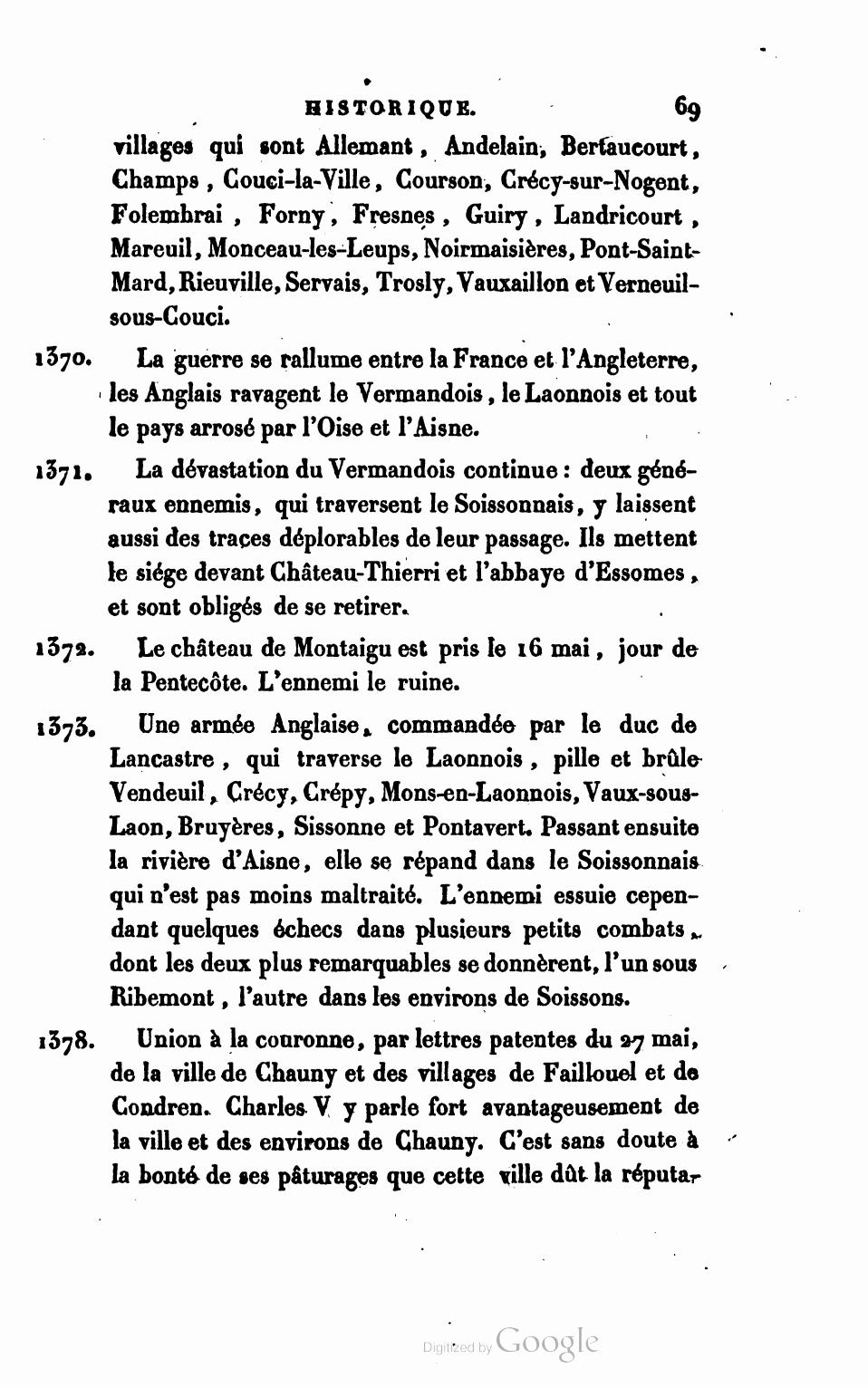 HISTORIQUE. 69

villages qui sont Allemant, Andelain, Bertaucourt, Champs, Couci-la-Ville, Courson, Crécy-sur-Nogent, Folembrai, Forny, Fresnes, Guiry, Landricourt, Mareuil, Monceau-les-Leups, Noirmaisières, Pont-Saint-Mard, Rieuville, Servais, Trosly, Vauxaillon et Verneuil-sous-Couci.

1370. La guerre se rallume entre la France et l'Angleterre, les Anglais ravagent le Vermandois, le Laonnois et tout le pays arrosé par l'Oise et l'Aisne.

1371. La dévastation du Vermandois continue : deux généraux ennemis, qui traversent le Soissonnais, y laissent aussi des traces déplorables de leur passage. Ils mettent le siége devant Château-Thierri et l'abbaye d'Essomes, et sont obligés de se retirer.

1372. Le château de Montaigu est pris le 16 mai, jour de la Pentecôte. L'ennemi le ruine.

1373. Une armée Anglaise, commandée par le duc de Lancastre, qui traverse le Laonnois, pille et brûle Vendeuil, Crécy, Crépy, Mons-en-Laonnois, Vaux-sous-Laon, Bruyères, Sissonne et Pontavert. Passant ensuite la rivière d'Aisne, elle se répand dans le Soissonnais qui n'est pas moins maltraité. L'ennemi essuie cependant quelques échecs dans plusieurs petits combats, dont les deux plus remarquables se donnèrent, l'un sous Ribemont, l'autre dans les environs de Soissons.

1378. Union à la couronne, par lettres patentes du 27 mai, de la ville de Chauny et des villages de Faillouel et de Condren. Charles V y parle fort avantageusement de la ville et des environs de Chauny. C'est sans doute à la bonté de ses pâturages que cette ville dût la réputa-

Digitized by Google